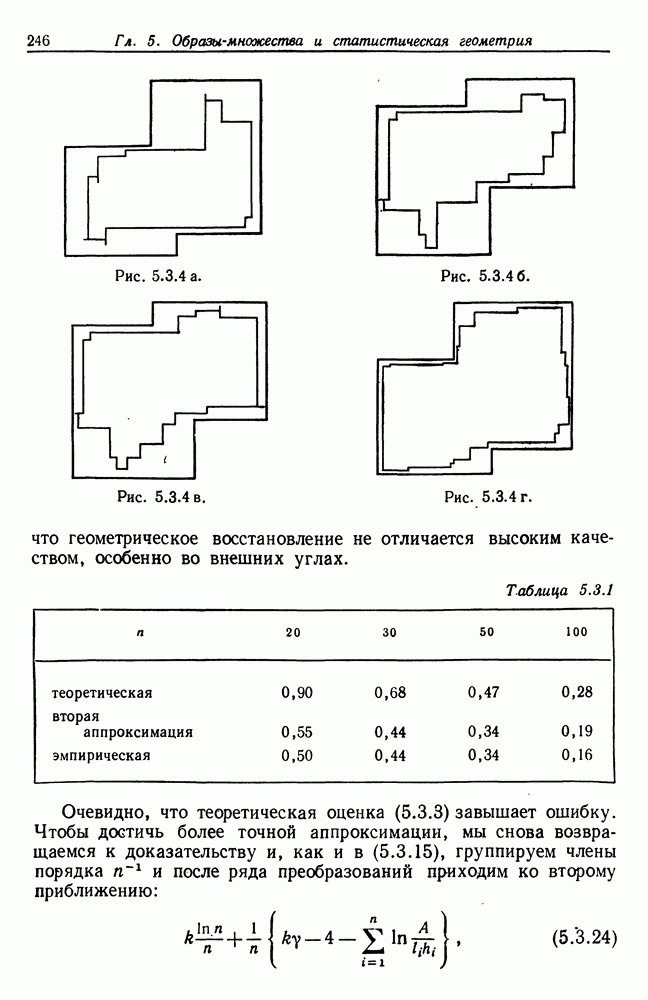 246 Гл. 5. Образы-множества и статистическая геометрия

Рис. 5.3.4 а.

Рис. 5.3.4 б.

Рис. 5.3.4 в.

Рис. 5.3.4 г.

что геометрическое восстановление не отличается высоким качеством, особенно во внешних углах.

Таблица 5.3.1

| $n$ | 20 | 30 | 50 | 100 |
|---|---|---|---|---|
| теоретическая | 0,90 | 0,68 | 0,47 | 0,28 |
| вторая аппроксимация | 0,55 | 0,44 | 0,34 | 0,19 |
| эмпирическая | 0,50 | 0,44 | 0,34 | 0,16 |

Очевидно, что теоретическая оценка (5.3.3) завышает ошибку. Чтобы достичь более точной аппроксимации, мы снова возвращаемся к доказательству и, как и в (5.3.15), группируем члены порядка $n^{-1}$ и после ряда преобразований приходим ко второму приближению:

$k\frac{\ln n}{n}+\frac{1}{n}\left\{k\gamma-4-\sum_{i=1}^{n}\ln\frac{A}{l_i h_i}\right\},$ (5.3.24)